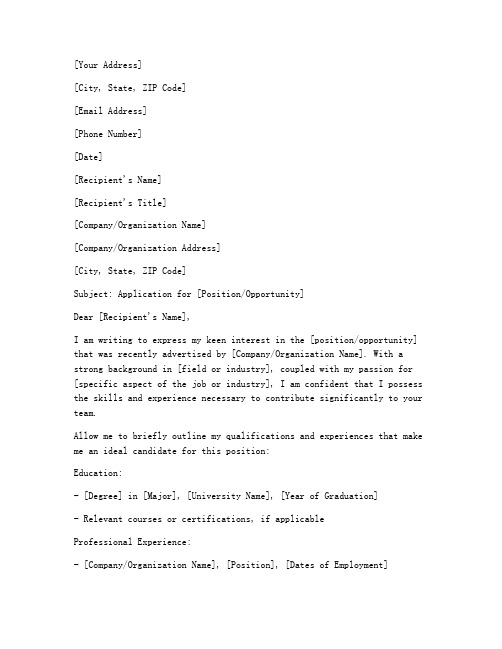 [Your Address]

[City, State, ZIP Code]

[Email Address]

[Phone Number]

[Date]

[Recipient's Name]

[Recipient's Title]

[Company/Organization Name]

[Company/Organization Address]

[City, State, ZIP Code]

Subject: Application for [Position/Opportunity]

Dear [Recipient's Name],

I am writing to express my keen interest in the [position/opportunity] that was recently advertised by [Company/Organization Name]. With a strong background in [field or industry], coupled with my passion for [specific aspect of the job or industry], I am confident that I possess the skills and experience necessary to contribute significantly to your team.

Allow me to briefly outline my qualifications and experiences that make me an ideal candidate for this position:

Education:

- [Degree] in [Major], [University Name], [Year of Graduation]

- Relevant courses or certifications, if applicable

Professional Experience:

- [Company/Organization Name], [Position], [Dates of Employment]